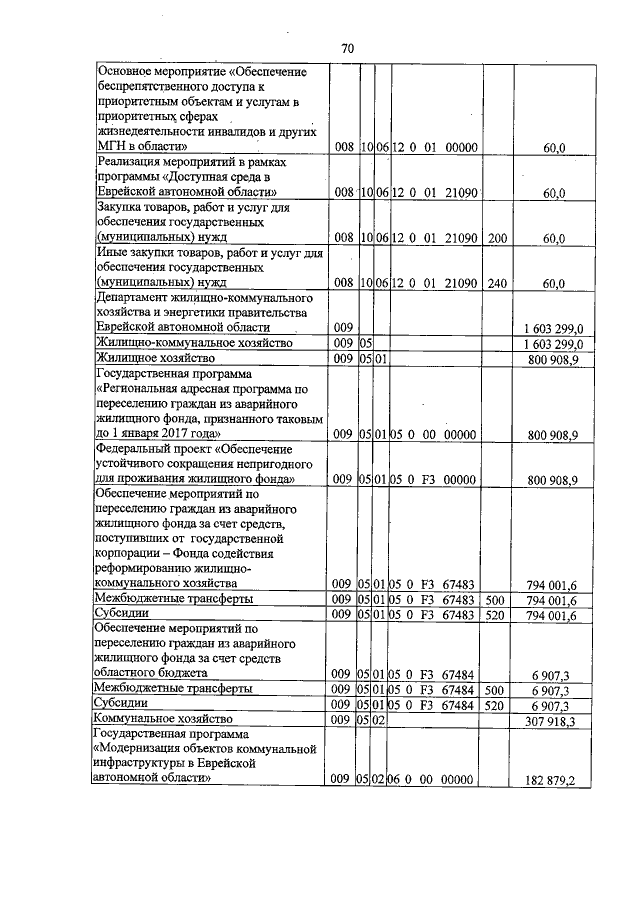 70

| | | | | | | |
|---|---|---|---|---|---|---|
| Основное мероприятие «Обеспечение беспрепятственного доступа к приоритетным объектам и услугам в приоритетных сферах жизнедеятельности инвалидов и других МГН в области» | 008 | 10 | 06 | 12 0 01 00000 | | 60,0 |
| Реализация мероприятий в рамках программы «Доступная среда в Еврейской автономной области» | 008 | 10 | 06 | 12 0 01 21090 | | 60,0 |
| Закупка товаров, работ и услуг для обеспечения государственных (муниципальных) нужд | 008 | 10 | 06 | 12 0 01 21090 | 200 | 60,0 |
| Иные закупки товаров, работ и услуг для обеспечения государственных (муниципальных) нужд | 008 | 10 | 06 | 12 0 01 21090 | 240 | 60,0 |
| Департамент жилищно-коммунального хозяйства и энергетики правительства Еврейской автономной области | 009 | | | | | 1 603 299,0 |
| Жилищно-коммунальное хозяйство | 009 | 05 | | | | 1 603 299,0 |
| Жилищное хозяйство | 009 | 05 | 01 | | | 800 908,9 |
| Государственная программа «Региональная адресная программа по переселению граждан из аварийного жилищного фонда, признанного таковым до 1 января 2017 года» | 009 | 05 | 01 | 05 0 00 00000 | | 800 908,9 |
| Федеральный проект «Обеспечение устойчивого сокращения непригодного для проживания жилищного фонда» | 009 | 05 | 01 | 05 0 F3 00000 | | 800 908,9 |
| Обеспечение мероприятий по переселению граждан из аварийного жилищного фонда за счет средств, поступивших от государственной корпорации – Фонда содействия реформированию жилищно-коммунального хозяйства | 009 | 05 | 01 | 05 0 F3 67483 | | 794 001,6 |
| Межбюджетные трансферты | 009 | 05 | 01 | 05 0 F3 67483 | 500 | 794 001,6 |
| Субсидии | 009 | 05 | 01 | 05 0 F3 67483 | 520 | 794 001,6 |
| Обеспечение мероприятий по переселению граждан из аварийного жилищного фонда за счет средств областного бюджета | 009 | 05 | 01 | 05 0 F3 67484 | | 6 907,3 |
| Межбюджетные трансферты | 009 | 05 | 01 | 05 0 F3 67484 | 500 | 6 907,3 |
| Субсидии | 009 | 05 | 01 | 05 0 F3 67484 | 520 | 6 907,3 |
| Коммунальное хозяйство | 009 | 05 | 02 | | | 307 918,3 |
| Государственная программа «Модернизация объектов коммунальной инфраструктуры в Еврейской автономной области» | 009 | 05 | 02 | 06 0 00 00000 | | 182 879,2 |